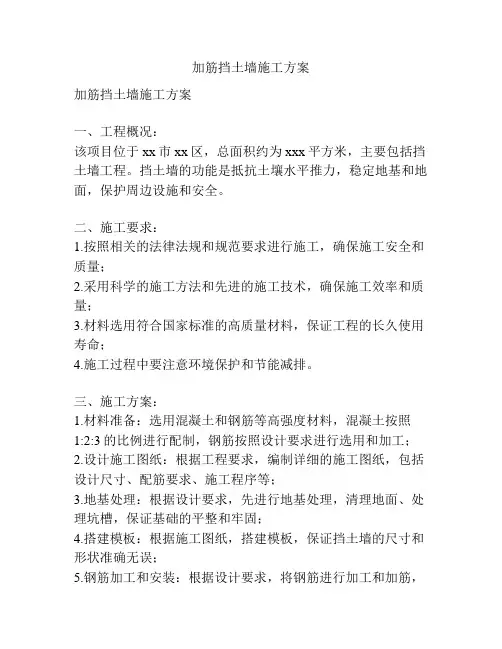 加筋挡土墙施工方案

加筋挡土墙施工方案

一、工程概况：
该项目位于 xx 市 xx 区，总面积约为 xxx 平方米，主要包括挡土墙工程。挡土墙的功能是抵抗土壤水平推力，稳定地基和地面，保护周边设施和安全。

二、施工要求：
1.按照相关的法律法规和规范要求进行施工，确保施工安全和质量；
2.采用科学的施工方法和先进的施工技术，确保施工效率和质量；
3.材料选用符合国家标准的高质量材料，保证工程的长久使用寿命；
4.施工过程中要注意环境保护和节能减排。

三、施工方案：
1.材料准备：选用混凝土和钢筋等高强度材料，混凝土按照 1:2:3 的比例进行配制，钢筋按照设计要求进行选用和加工；
2.设计施工图纸：根据工程要求，编制详细的施工图纸，包括设计尺寸、配筋要求、施工程序等；
3.地基处理：根据设计要求，先进行地基处理，清理地面、处理坑槽，保证基础的平整和牢固；
4.搭建模板：根据施工图纸，搭建模板，保证挡土墙的尺寸和形状准确无误；
5.钢筋加工和安装：根据设计要求，将钢筋进行加工和加筋，